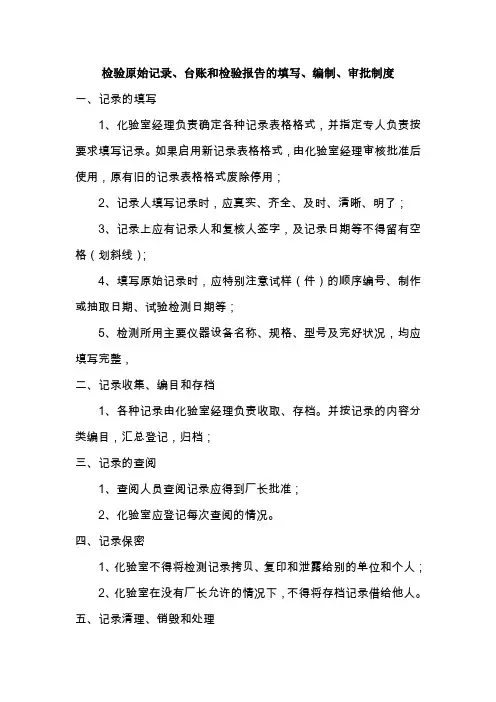 检验原始记录、台账和检验报告的填写、编制、审批制度

一、记录的填写

1、化验室经理负责确定各种记录表格格式，并指定专人负责按要求填写记录。如果启用新记录表格格式，由化验室经理审核批准后使用，原有旧的记录表格格式废除停用；

2、记录人填写记录时，应真实、齐全、及时、清晰、明了；

3、记录上应有记录人和复核人签字，及记录日期等不得留有空格（划斜线）；

4、填写原始记录时，应特别注意试样（件）的顺序编号、制作或抽取日期、试验检测日期等；

5、检测所用主要仪器设备名称、规格、型号及完好状况，均应填写完整，

二、记录收集、编目和存档

1、各种记录由化验室经理负责收取、存档。并按记录的内容分类编目，汇总登记，归档；

三、记录的查阅

1、查阅人员查阅记录应得到厂长批准；

2、化验室应登记每次查阅的情况。

四、记录保密

1、化验室不得将检测记录拷贝、复印和泄露给别的单位和个人；

2、化验室在没有厂长允许的情况下，不得将存档记录借给他人。

五、记录清理、销毁和处理